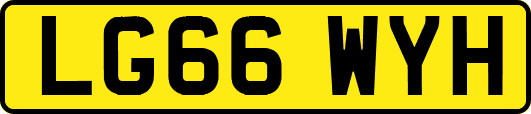 LG66 WYH